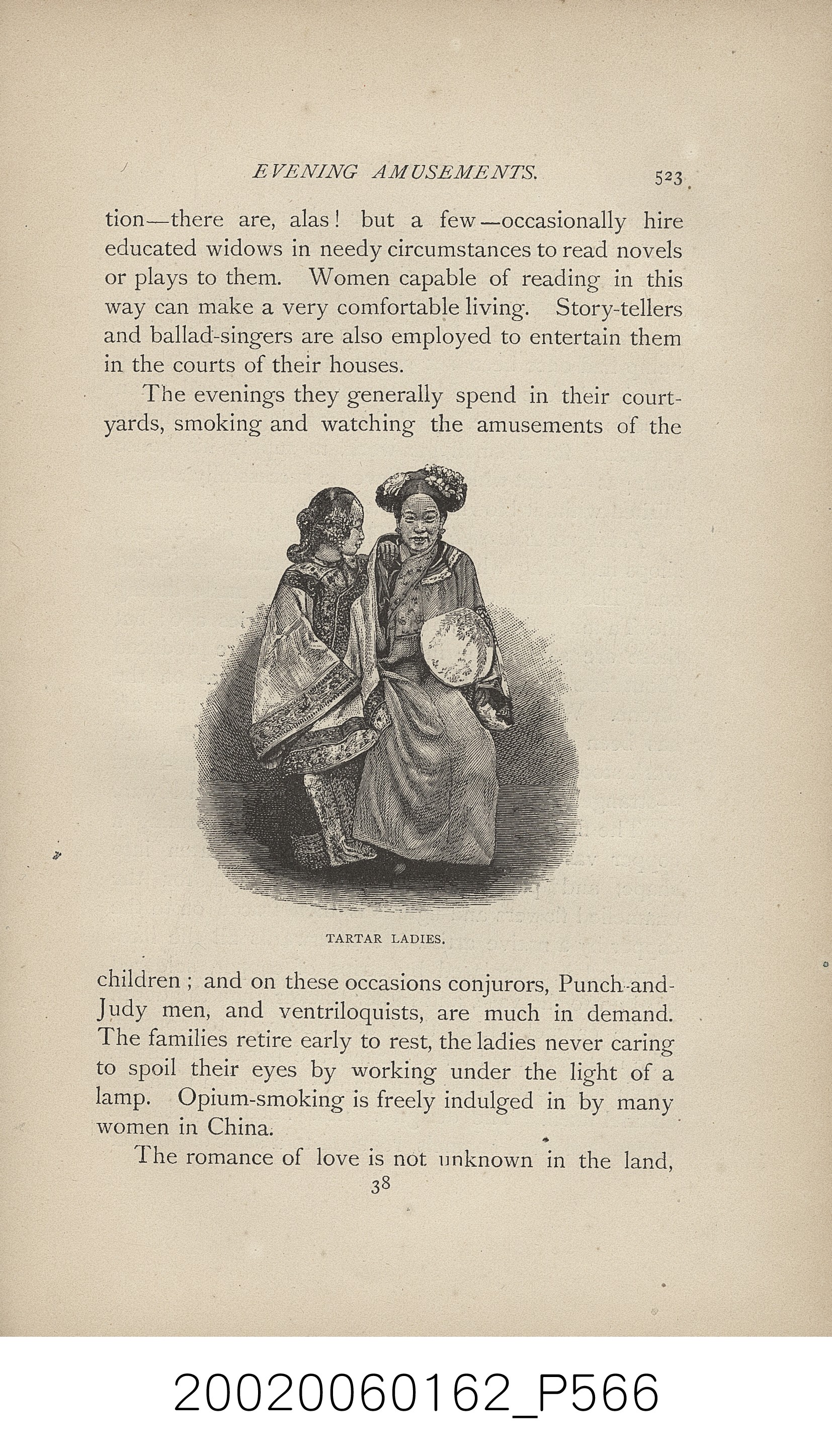 EVENING AMUSEMENTS. 523

tion—there are, alas! but a few—occasionally hire educated widows in needy circumstances to read novels or plays to them. Women capable of reading in this way can make a very comfortable living. Story-tellers and ballad-singers are also employed to entertain them in the courts of their houses.

The evenings they generally spend in their courtyards, smoking and watching the amusements of the

TARTAR LADIES.

children; and on these occasions conjurors, Punch-and-Judy men, and ventriloquists, are much in demand. The families retire early to rest, the ladies never caring to spoil their eyes by working under the light of a lamp. Opium-smoking is freely indulged in by many women in China.

The romance of love is not unknown in the land,

38

20020060162_P566